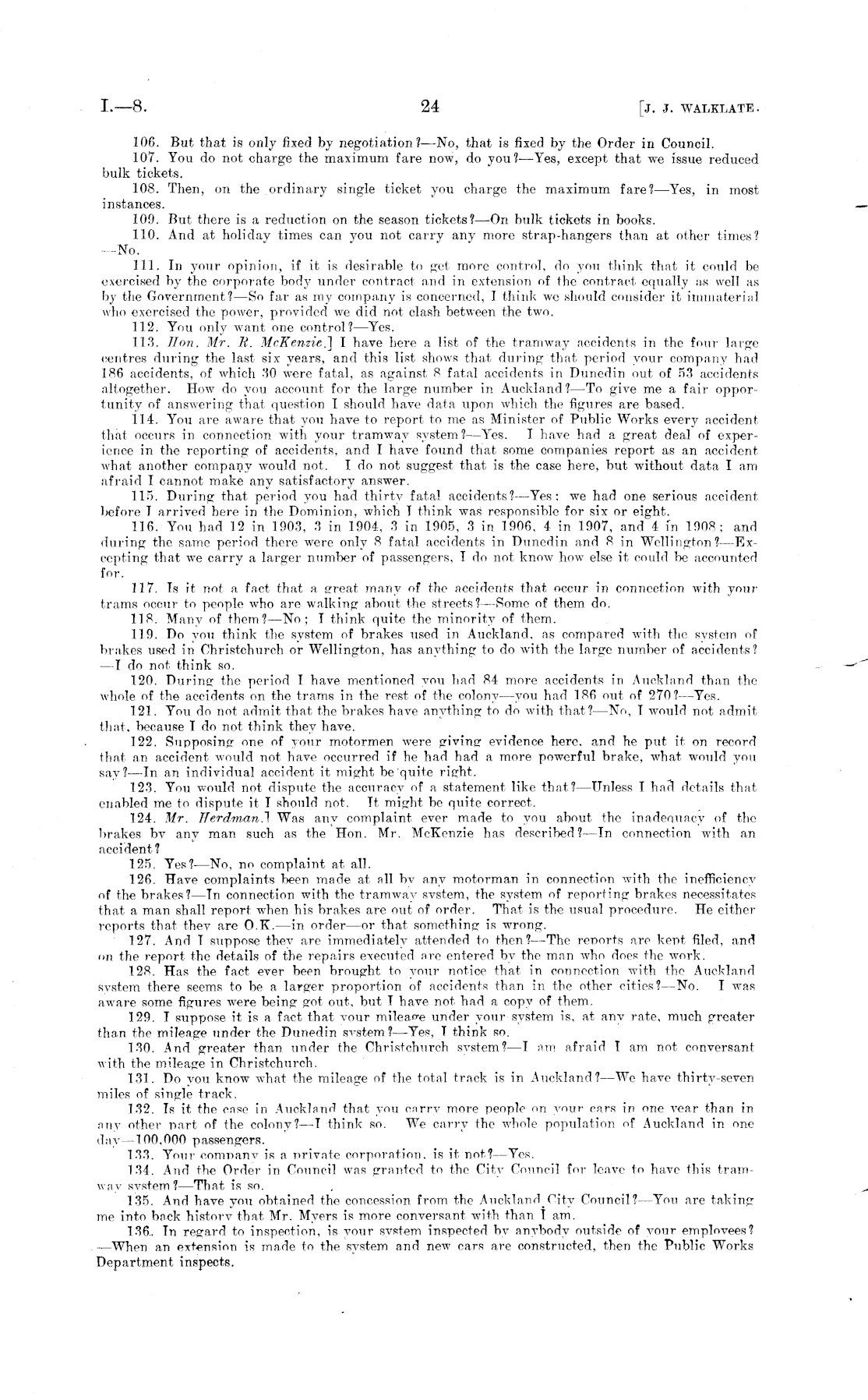 I.—8. 24 [J. J. WALKLATE.

106. But that is only fixed by negotiation?—No, that is fixed by the Order in Council.

107. You do not charge the maximum fare now, do you?—Yes, except that we issue reduced bulk tickets.

108. Then, on the ordinary single ticket you charge the maximum fare?—Yes, in most instances.

109. But there is a reduction on the season tickets?—On bulk tickets in books.

110. And at holiday times can you not carry any more strap-hangers than at other times?—No.

111. In your opinion, if it is desirable to get more control, do you think that it could be exercised by the corporate body under contract and in extension of the contract equally as well as by the Government?—So far as my company is concerned, I think we should consider it immaterial who exercised the power, provided we did not clash between the two.

112. You only want one control?—Yes.

113. Hon. Mr. R. McKenzie.] I have here a list of the tramway accidents in the four large centres during the last six years, and this list shows that during that period your company had 186 accidents, of which 30 were fatal, as against 8 fatal accidents in Dunedin out of 53 accidents altogether. How do you account for the large number in Auckland?—To give me a fair opportunity of answering that question I should have data upon which the figures are based.

114. You are aware that you have to report to me as Minister of Public Works every accident that occurs in connection with your tramway system?—Yes. I have had a great deal of experience in the reporting of accidents, and I have found that some companies report as an accident what another company would not. I do not suggest that is the case here, but without data I am afraid I cannot make any satisfactory answer.

115. During that period you had thirty fatal accidents?—Yes; we had one serious accident before I arrived here in the Dominion, which I think was responsible for six or eight.

116. You had 12 in 1903, 3 in 1904, 3 in 1905, 3 in 1906, 4 in 1907, and 4 in 1908; and during the same period there were only 8 fatal accidents in Dunedin and 8 in Wellington?—Excepting that we carry a larger number of passengers, I do not know how else it could be accounted for.

117. Is it not a fact that a great many of the accidents that occur in connection with your trams occur to people who are walking about the streets?—Some of them do.

118. Many of them?—No; I think quite the minority of them.

119. Do you think the system of brakes used in Auckland, as compared with the system of brakes used in Christchurch or Wellington, has anything to do with the large number of accidents?—I do not think so.

120. During the period I have mentioned you had 84 more accidents in Auckland than the whole of the accidents on the trams in the rest of the colony—you had 186 out of 270?—Yes.

121. You do not admit that the brakes have anything to do with that?—No, I would not admit that, because I do not think they have.

122. Supposing one of your motormen were giving evidence here, and he put it on record that an accident would not have occurred if he had had a more powerful brake, what would you say?—In an individual accident it might be quite right.

123. You would not dispute the accuracy of a statement like that?—Unless I had details that enabled me to dispute it I should not. It might be quite correct.

124. Mr. Herdman.] Was any complaint ever made to you about the inadequacy of the brakes by any man such as the Hon. Mr. McKenzie has described?—In connection with an accident?

125. Yes?—No, no complaint at all.

126. Have complaints been made at all by any motorman in connection with the inefficiency of the brakes?—In connection with the tramway system, the system of reporting brakes necessitates that a man shall report when his brakes are out of order. That is the usual procedure. He either reports that they are O.K.—in order—or that something is wrong.

127. And I suppose they are immediately attended to then?—The reports are kept filed, and on the report the details of the repairs executed are entered by the man who does the work.

128. Has the fact ever been brought to your notice that in connection with the Auckland system there seems to be a larger proportion of accidents than in the other cities?—No. I was aware some figures were being got out, but I have not had a copy of them.

129. I suppose it is a fact that your mileage under your system is, at any rate, much greater than the mileage under the Dunedin system?—Yes, I think so.

130. And greater than under the Christchurch system?—I am afraid I am not conversant with the mileage in Christchurch.

131. Do you know what the mileage of the total track is in Auckland?—We have thirty-seven miles of single track.

132. Is it the case in Auckland that you carry more people on your cars in one year than in any other part of the colony?—I think so. We carry the whole population of Auckland in one day—100,000 passengers.

133. Your company is a private corporation, is it not?—Yes.

134. And the Order in Council was granted to the City Council for leave to have this tramway system?—That is so.

135. And have you obtained the concession from the Auckland City Council?—You are taking me into back history that Mr. Myers is more conversant with than I am.

136. In regard to inspection, is your system inspected by anybody outside of your employees?—When an extension is made to the system and new cars are constructed, then the Public Works Department inspects.